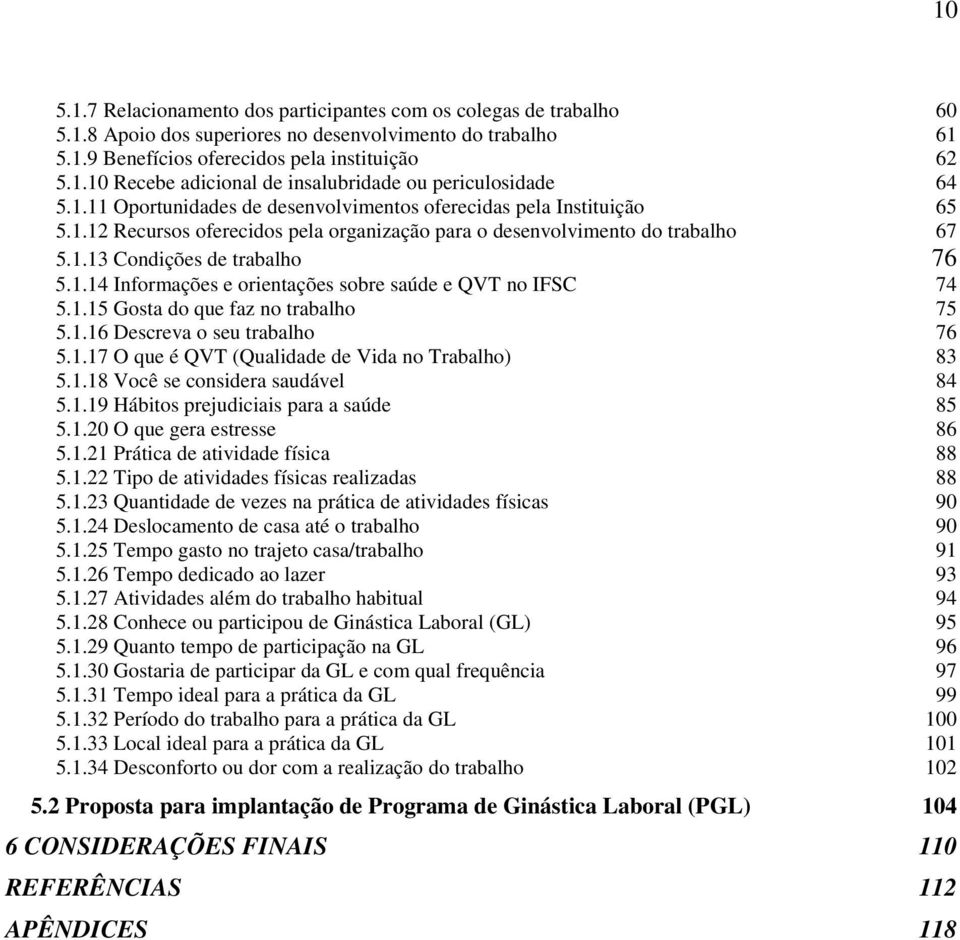 10

5.1.7 Relacionamento dos participantes com os colegas de trabalho 60
5.1.8 Apoio dos superiores no desenvolvimento do trabalho 61
5.1.9 Benefícios oferecidos pela instituição 62
5.1.10 Recebe adicional de insalubridade ou periculosidade 64
5.1.11 Oportunidades de desenvolvimentos oferecidas pela Instituição 65
5.1.12 Recursos oferecidos pela organização para o desenvolvimento do trabalho 67
5.1.13 Condições de trabalho 76
5.1.14 Informações e orientações sobre saúde e QVT no IFSC 74
5.1.15 Gosta do que faz no trabalho 75
5.1.16 Descreva o seu trabalho 76
5.1.17 O que é QVT (Qualidade de Vida no Trabalho) 83
5.1.18 Você se considera saudável 84
5.1.19 Hábitos prejudiciais para a saúde 85
5.1.20 O que gera estresse 86
5.1.21 Prática de atividade física 88
5.1.22 Tipo de atividades físicas realizadas 88
5.1.23 Quantidade de vezes na prática de atividades físicas 90
5.1.24 Deslocamento de casa até o trabalho 90
5.1.25 Tempo gasto no trajeto casa/trabalho 91
5.1.26 Tempo dedicado ao lazer 93
5.1.27 Atividades além do trabalho habitual 94
5.1.28 Conhece ou participou de Ginástica Laboral (GL) 95
5.1.29 Quanto tempo de participação na GL 96
5.1.30 Gostaria de participar da GL e com qual frequência 97
5.1.31 Tempo ideal para a prática da GL 99
5.1.32 Período do trabalho para a prática da GL 100
5.1.33 Local ideal para a prática da GL 101
5.1.34 Desconforto ou dor com a realização do trabalho 102

5.2 Proposta para implantação de Programa de Ginástica Laboral (PGL) 104

6 CONSIDERAÇÕES FINAIS 110

REFERÊNCIAS 112

APÊNDICES 118